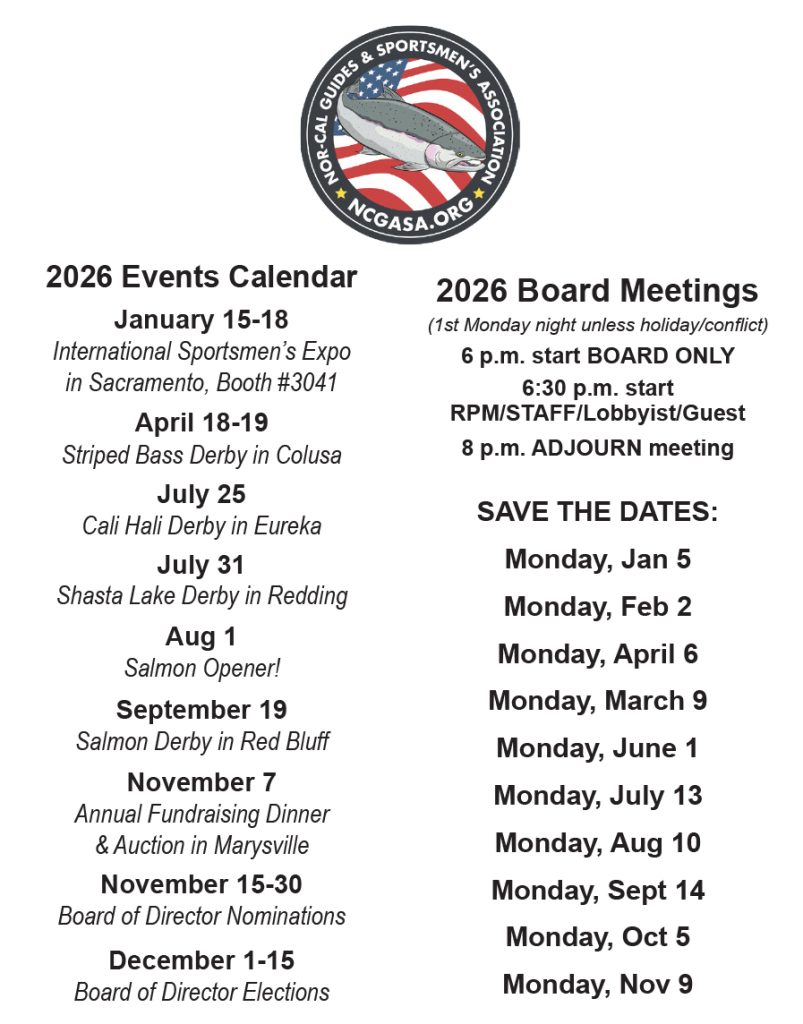 NOR-CAL GUIDES & SPORTSMEN'S ASSOCIATION
NCGASA.ORG

2026 Events Calendar

January 15-18
International Sportsmen's Expo in Sacramento, Booth #3041

April 18-19
Striped Bass Derby in Colusa

July 25
Cali Hali Derby in Eureka

July 31
Shasta Lake Derby in Redding

Aug 1
Salmon Opener!

September 19
Salmon Derby in Red Bluff

November 7
Annual Fundraising Dinner & Auction in Marysville

November 15-30
Board of Director Nominations

December 1-15
Board of Director Elections

2026 Board Meetings
(1st Monday night unless holiday/conflict)
6 p.m. start BOARD ONLY
6:30 p.m. start RPM/STAFF/Lobbyist/Guest
8 p.m. ADJOURN meeting

SAVE THE DATES:
Monday, Jan 5
Monday, Feb 2
Monday, April 6
Monday, March 9
Monday, June 1
Monday, July 13
Monday, Aug 10
Monday, Sept 14
Monday, Oct 5
Monday, Nov 9